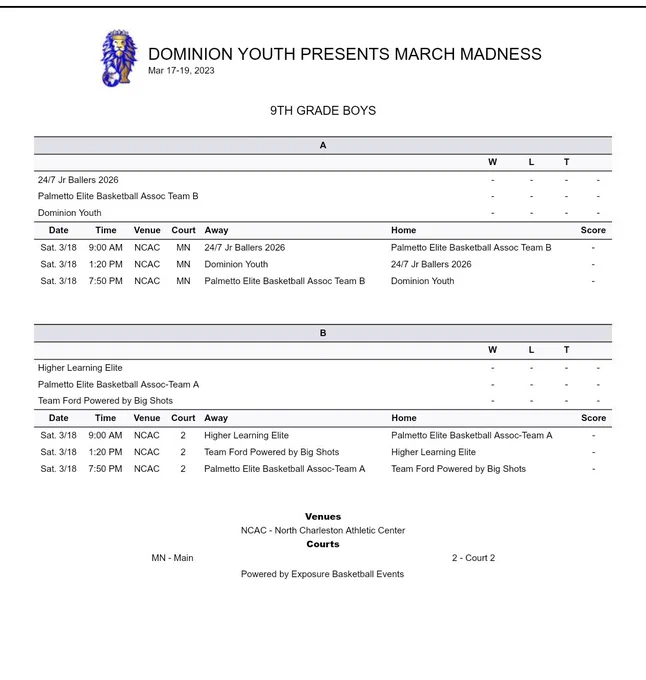 DOMINION YOUTH PRESENTS MARCH MADNESS
Mar 17-19, 2023

9TH GRADE BOYS

A

| | W | L | T | |
|---|---|---|---|---|
| 24/7 Jr Ballers 2026 | - | - | - | - |
| Palmetto Elite Basketball Assoc Team B | - | - | - | - |
| Dominion Youth | - | - | - | - |

| Date | Time | Venue | Court | Away | Home | Score |
|---|---|---|---|---|---|---|
| Sat. 3/18 | 9:00 AM | NCAC | MN | 24/7 Jr Ballers 2026 | Palmetto Elite Basketball Assoc Team B | - |
| Sat. 3/18 | 1:20 PM | NCAC | MN | Dominion Youth | 24/7 Jr Ballers 2026 | - |
| Sat. 3/18 | 7:50 PM | NCAC | MN | Palmetto Elite Basketball Assoc Team B | Dominion Youth | - |

B

| | W | L | T | |
|---|---|---|---|---|
| Higher Learning Elite | - | - | - | - |
| Palmetto Elite Basketball Assoc-Team A | - | - | - | - |
| Team Ford Powered by Big Shots | - | - | - | - |

| Date | Time | Venue | Court | Away | Home | Score |
|---|---|---|---|---|---|---|
| Sat. 3/18 | 9:00 AM | NCAC | 2 | Higher Learning Elite | Palmetto Elite Basketball Assoc-Team A | - |
| Sat. 3/18 | 1:20 PM | NCAC | 2 | Team Ford Powered by Big Shots | Higher Learning Elite | - |
| Sat. 3/18 | 7:50 PM | NCAC | 2 | Palmetto Elite Basketball Assoc-Team A | Team Ford Powered by Big Shots | - |

Venues
NCAC - North Charleston Athletic Center
Courts
MN - Main
2 - Court 2
Powered by Exposure Basketball Events